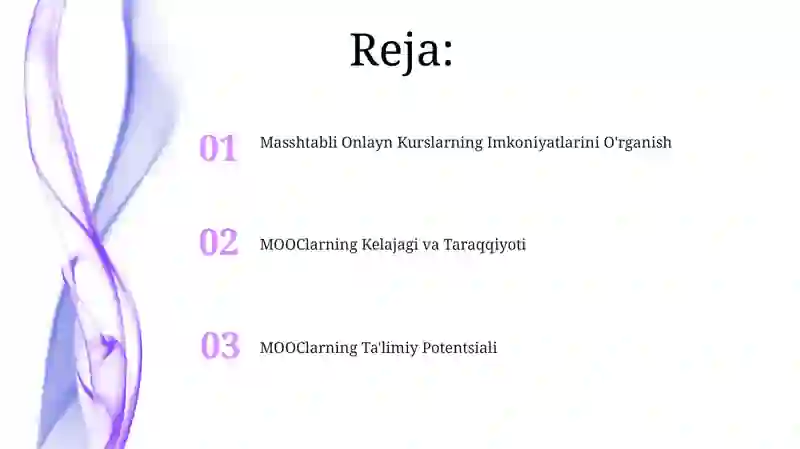 Reja:

01 Masshtabli Onlayn Kurslarning Imkoniyatlarini O'rganish

02 MOOClarning Kelajagi va Taraqqiyoti

03 MOOClarning Ta'limiy Potentsiali